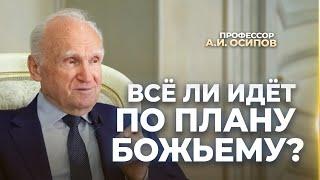 ПРОФЕССОР
А.И. ОСИПОВ

ВСЁ ЛИ ИДЁТ ПО ПЛАНУ БОЖЬЕМУ?